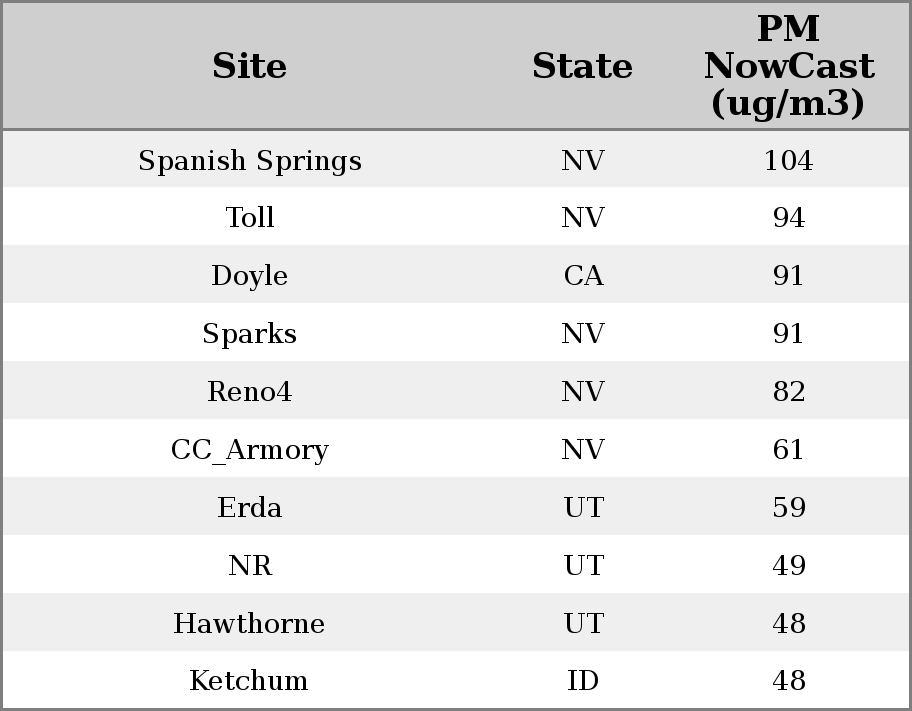 | Site | State | PM NowCast (ug/m3) |
|---|---|---|
| Spanish Springs | NV | 104 |
| Toll | NV | 94 |
| Doyle | CA | 91 |
| Sparks | NV | 91 |
| Reno4 | NV | 82 |
| CC_Armory | NV | 61 |
| Erda | UT | 59 |
| NR | UT | 49 |
| Hawthorne | UT | 48 |
| Ketchum | ID | 48 |